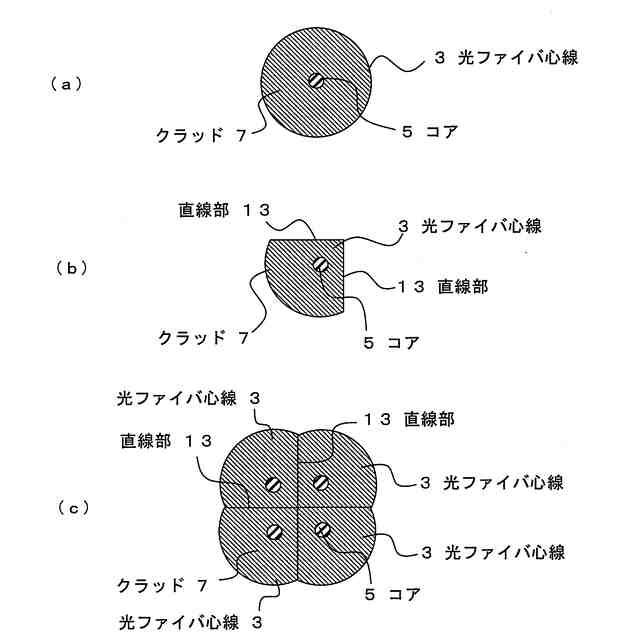 （a）

3 光ファイバ心線

クラッド 7

5 コア

（b）

直線部 13

3 光ファイバ心線

13 直線部

クラッド 7

5 コア

（c）

光ファイバ心線 3

13 直線部

直線部 13

3 光ファイバ心線

3 光ファイバ心線

クラッド 7

5 コア

光ファイバ心線 3